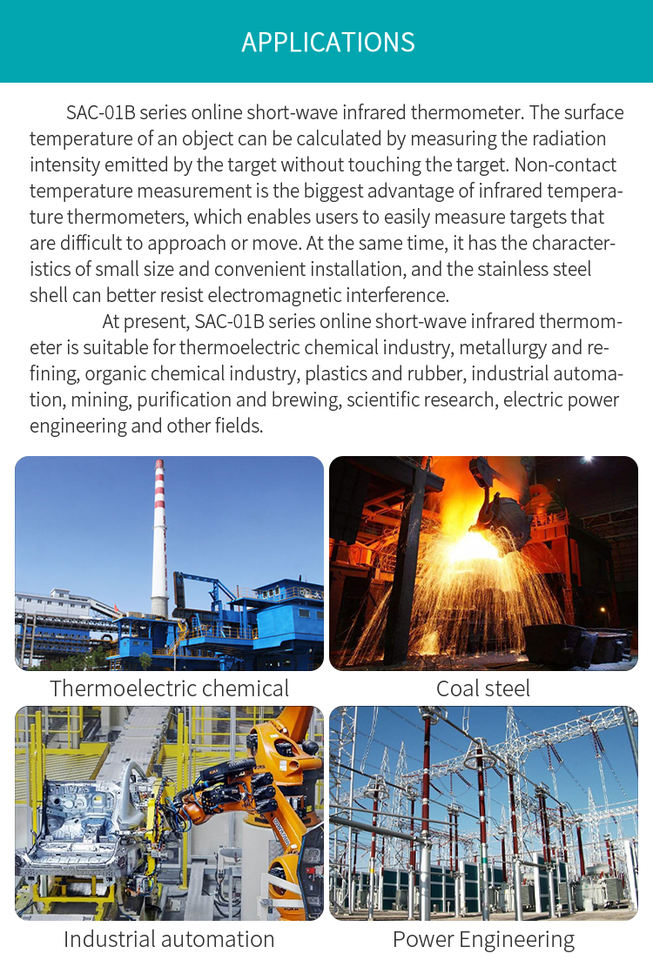 APPLICATIONS

SAC-01B series online short-wave infrared thermometer. The surface temperature of an object can be calculated by measuring the radiation intensity emitted by the target without touching the target. Non-contact temperature measurement is the biggest advantage of infrared temperature thermometers, which enables users to easily measure targets that are difficult to approach or move. At the same time, it has the characteristics of small size and convenient installation, and the stainless steel shell can better resist electromagnetic interference.

At present, SAC-01B series online short-wave infrared thermometer is suitable for thermoelectric chemical industry, metallurgy and refining, organic chemical industry, plastics and rubber, industrial automation, mining, purification and brewing, scientific research, electric power engineering and other fields.

Thermoelectric chemical

Coal steel

Industrial automation

Power Engineering